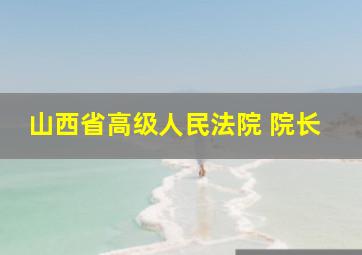 山西省高级人民法院 院长